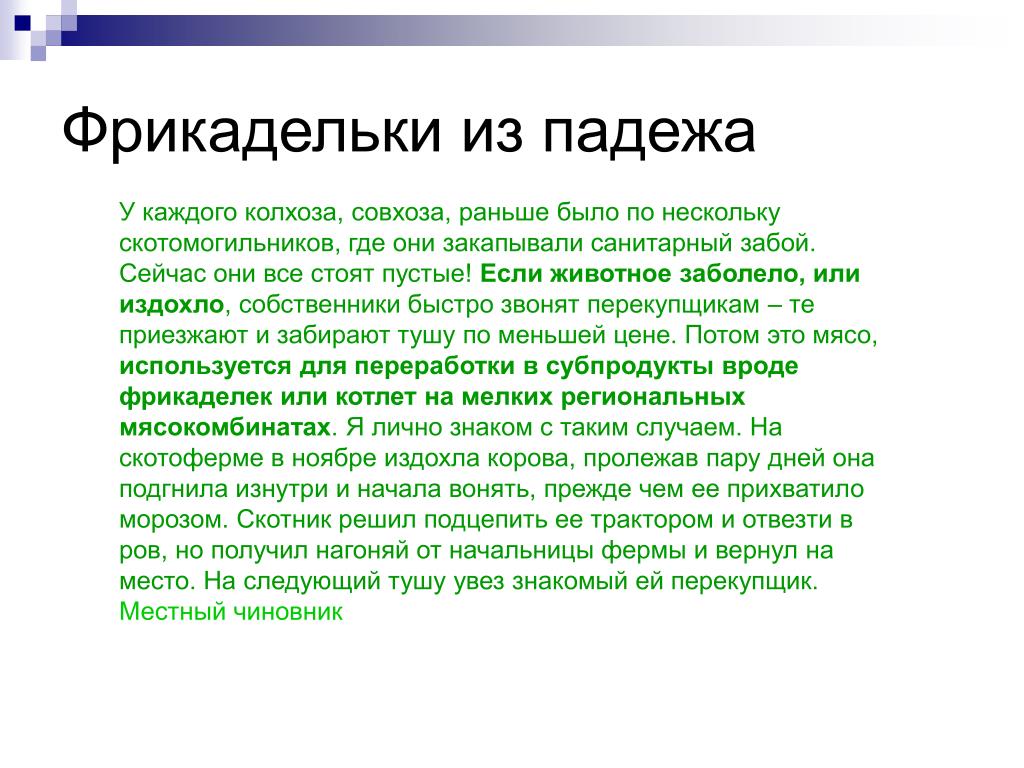 Фрикадельки из падежа

У каждого колхоза, совхоза, раньше было по нескольку скотомогильников, где они закапывали санитарный забой. Сейчас они все стоят пустые! Если животное заболело, или издохло, собственники быстро звонят перекупщикам – те приезжают и забирают тушу по меньшей цене. Потом это мясо, используется для переработки в субпродукты вроде фрикаделек или котлет на мелких региональных мясокомбинатах. Я лично знаком с таким случаем. На скотоферме в ноябре издохла корова, пролежав пару дней она подгнила изнутри и начала вонять, прежде чем ее прихватило морозом. Скотник решил подцепить ее трактором и отвезти в ров, но получил нагоняй от начальницы фермы и вернул на место. На следующий тушу увез знакомый ей перекупщик. Местный чиновник